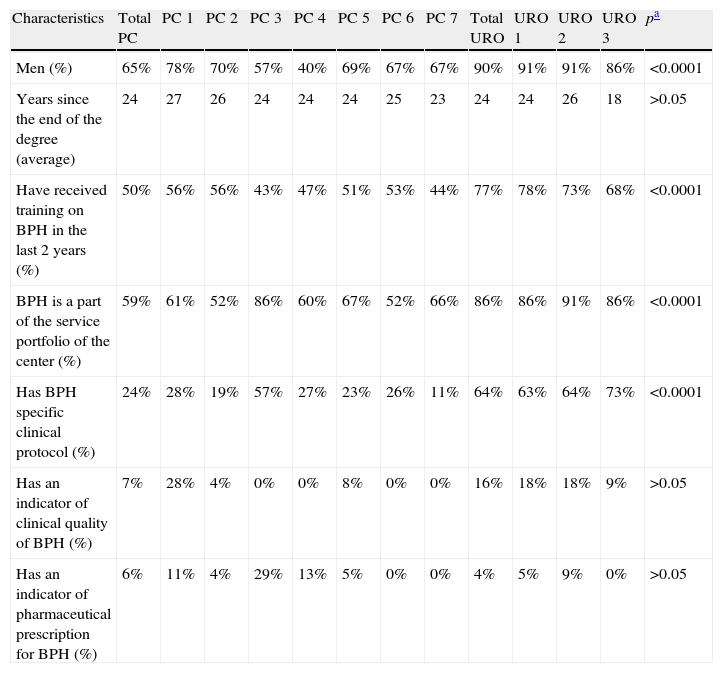 | Characteristics | Total PC | PC 1 | PC 2 | PC 3 | PC 4 | PC 5 | PC 6 | PC 7 | Total URO | URO 1 | URO 2 | URO 3 | $p^{a}$ |
|---|---|---|---|---|---|---|---|---|---|---|---|---|---|
| Men (%) | 65% | 78% | 70% | 57% | 40% | 69% | 67% | 67% | 90% | 91% | 91% | 86% | <0.0001 |
| Years since the end of the degree (average) | 24 | 27 | 26 | 24 | 24 | 24 | 25 | 23 | 24 | 24 | 26 | 18 | >0.05 |
| Have received training on BPH in the last 2 years (%) | 50% | 56% | 56% | 43% | 47% | 51% | 53% | 44% | 77% | 78% | 73% | 68% | <0.0001 |
| BPH is a part of the service portfolio of the center (%) | 59% | 61% | 52% | 86% | 60% | 67% | 52% | 66% | 86% | 86% | 91% | 86% | <0.0001 |
| Has BPH specific clinical protocol (%) | 24% | 28% | 19% | 57% | 27% | 23% | 26% | 11% | 64% | 63% | 64% | 73% | <0.0001 |
| Has an indicator of clinical quality of BPH (%) | 7% | 28% | 4% | 0% | 0% | 8% | 0% | 0% | 16% | 18% | 18% | 9% | >0.05 |
| Has an indicator of pharmaceutical prescription for BPH (%) | 6% | 11% | 4% | 29% | 13% | 5% | 0% | 0% | 4% | 5% | 9% | 0% | >0.05 |